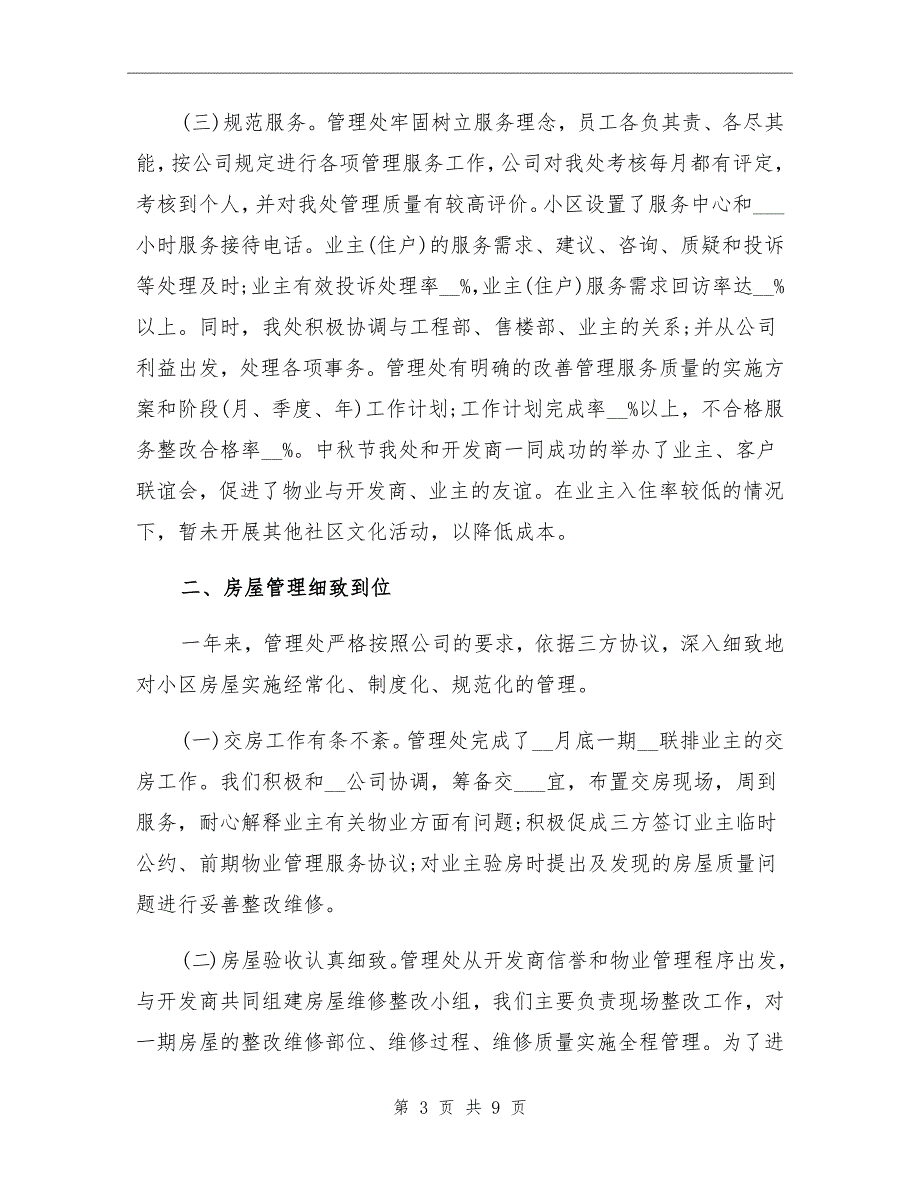 (三)规范服务。管理处牢固树立服务理念，员工各负其责、各尽其能，按公司规定进行各项管理服务工作，公司对我处考核每月都有评定，考核到个人，并对我处管理质量有较高评价。小区设置了服务中心和___小时服务接待电话。业主(住户)的服务需求、建议、咨询、质疑和投诉等处理及时;业主有效投诉处理率__%,业主(住户)服务需求回访率达__%以上。同时，我处积极协调与工程部、售楼部、业主的关系;并从公司利益出发，处理各项事务。管理处有明确的改善管理服务质量的实施方案和阶段(月、季度、年)工作计划;工作计划完成率__%以上，不合格服务整改合格率__%。中秋节我处和开发商一同成功的举办了业主、客户联谊会，促进了物业与开发商、业主的友谊。在业主入住率较低的情况下，暂未开展其他社区文化活动，以降低成本。

二、房屋管理细致到位

一年来，管理处严格按照公司的要求，依据三方协议，深入细致地对小区房屋实施经常化、制度化、规范化的管理。

(一)交房工作有条不紊。管理处完成了__月底一期__联排业主的交房工作。我们积极和__公司协调，筹备交___宜，布置交房现场，周到服务，耐心解释业主有关物业方面有问题;积极促成三方签订业主临时公约、前期物业管理服务协议;对业主验房时提出及发现的房屋质量问题进行妥善整改维修。

(二)房屋验收认真细致。管理处从开发商信誉和物业管理程序出发，与开发商共同组建房屋维修整改小组，我们主要负责现场整改工作，对一期房屋的整改维修部位、维修过程、维修质量实施全程管理。为了进

第 3 页 共 9 页